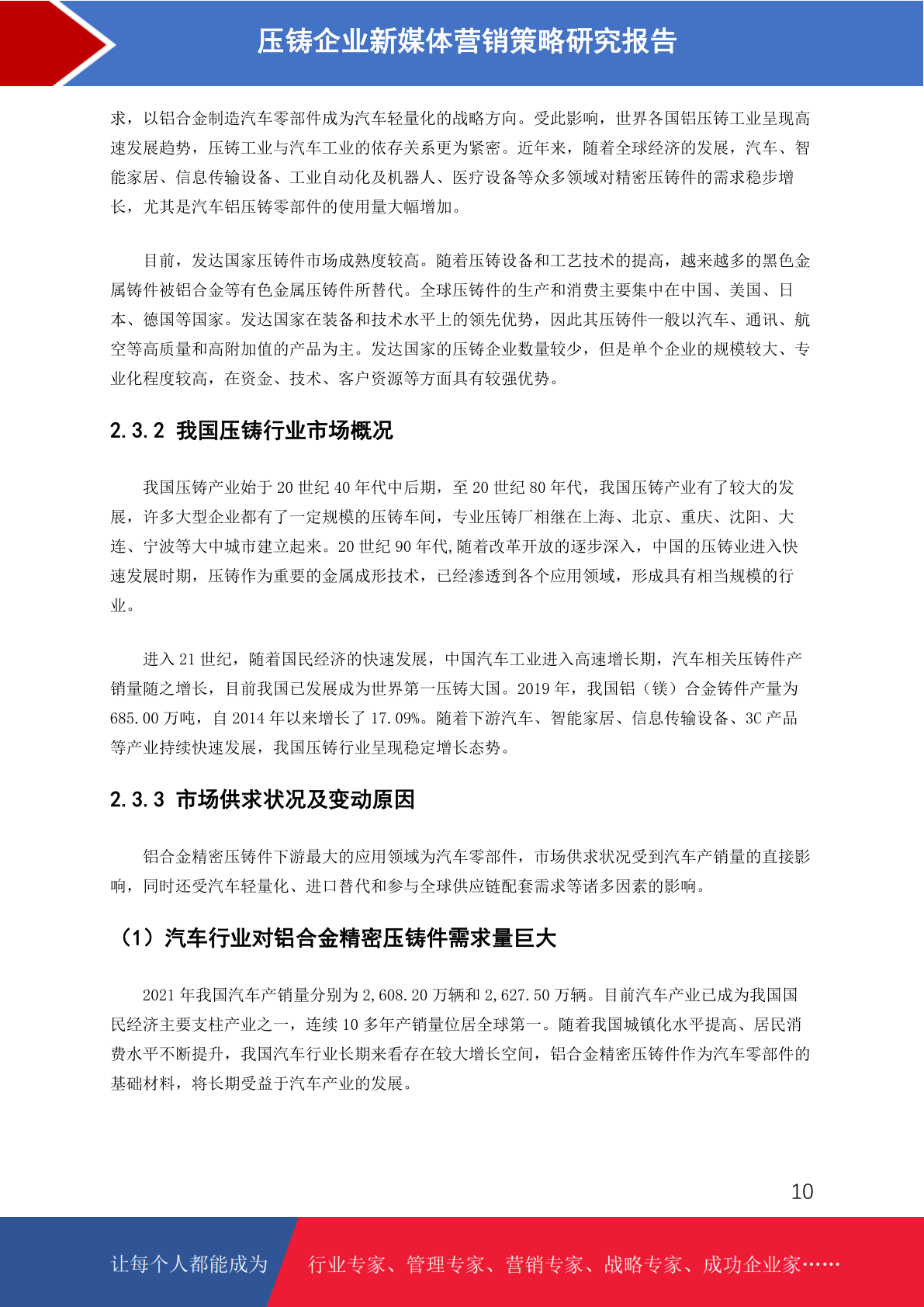 压铸企业新媒体营销策略研究报告

求，以铝合金制造汽车零部件成为汽车轻量化的战略方向。受此影响，世界各国铝压铸工业呈现高速发展趋势，压铸工业与汽车工业的依存关系更为紧密。近年来，随着全球经济的发展，汽车、智能家居、信息传输设备、工业自动化及机器人、医疗设备等众多领域对精密压铸件的需求稳步增长，尤其是汽车铝压铸零部件的使用量大幅增加。

目前，发达国家压铸件市场成熟度较高。随着压铸设备和工艺技术的提高，越来越多的黑色金属铸件被铝合金等有色金属压铸件所替代。全球压铸件的生产和消费主要集中在中国、美国、日本、德国等国家。发达国家在装备和技术水平上的领先优势，因此其压铸件一般以汽车、通讯、航空等高质量和高附加值的产品为主。发达国家的压铸企业数量较少，但是单个企业的规模较大、专业化程度较高，在资金、技术、客户资源等方面具有较强优势。

2.3.2 我国压铸行业市场概况

我国压铸产业始于 20 世纪 40 年代中后期，至 20 世纪 80 年代，我国压铸产业有了较大的发展，许多大型企业都有了一定规模的压铸车间，专业压铸厂相继在上海、北京、重庆、沈阳、大连、宁波等大中城市建立起来。20 世纪 90 年代,随着改革开放的逐步深入，中国的压铸业进入快速发展时期，压铸作为重要的金属成形技术，已经渗透到各个应用领域，形成具有相当规模的行业。

进入 21 世纪，随着国民经济的快速发展，中国汽车工业进入高速增长期，汽车相关压铸件产销量随之增长，目前我国已发展成为世界第一压铸大国。2019 年，我国铝（镁）合金铸件产量为 685.00 万吨，自 2014 年以来增长了 17.09%。随着下游汽车、智能家居、信息传输设备、3C 产品等产业持续快速发展，我国压铸行业呈现稳定增长态势。

2.3.3 市场供求状况及变动原因

铝合金精密压铸件下游最大的应用领域为汽车零部件，市场供求状况受到汽车产销量的直接影响，同时还受汽车轻量化、进口替代和参与全球供应链配套需求等诸多因素的影响。

（1）汽车行业对铝合金精密压铸件需求量巨大

2021 年我国汽车产销量分别为 2,608.20 万辆和 2,627.50 万辆。目前汽车产业已成为我国国民经济主要支柱产业之一，连续 10 多年产销量位居全球第一。随着我国城镇化水平提高、居民消费水平不断提升，我国汽车行业长期来看存在较大增长空间，铝合金精密压铸件作为汽车零部件的基础材料，将长期受益于汽车产业的发展。

10

让每个人都能成为 行业专家、管理专家、营销专家、战略专家、成功企业家……